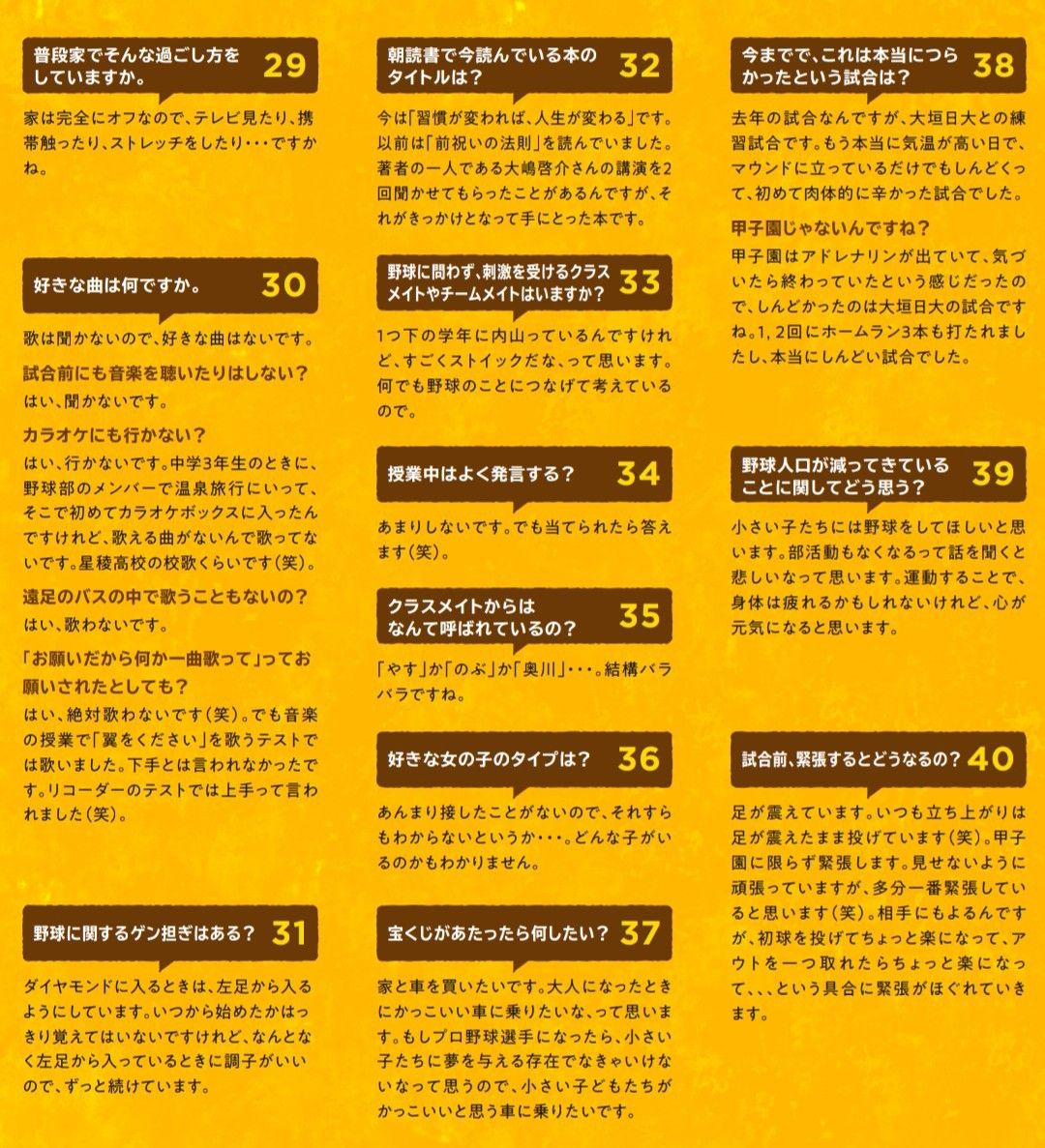 普段家でそんな過ごし方をしていますか。 29

家は完全にオフなので、テレビ見たり、携帯触ったり、ストレッチをしたり・・・ですかね。

好きな曲は何ですか。 30

歌は聞かないので、好きな曲はないです。

試合前にも音楽を聴いたりはしない？

はい、聞かないです。

カラオケにも行かない？

はい、行かないです。中学3年生のときに、野球部のメンバーで温泉旅行にいって、そこで初めてカラオケボックスに入ったんですけれど、歌える曲がないんで歌ってないです。星稜高校の校歌くらいです（笑）。

遠足のバスの中で歌うこともないの？

はい、歌わないです。

「お願いだから何か一曲歌って」ってお願いされたとしても？

はい、絶対歌わないです（笑）。でも音楽の授業で「翼をください」を歌うテストでは歌いました。下手とは言われなかったです。リコーダーのテストでは上手って言われました（笑）。

野球に関するゲン担ぎはある？ 31

ダイヤモンドに入るときは、左足から入るようにしています。いつから始めたかはっきり覚えてはいないですけれど、なんとなく左足から入っているときに調子がいいので、ずっと続けています。

朝読書で今読んでいる本のタイトルは？ 32

今は「習慣が変われば、人生が変わる」です。以前は「前祝いの法則」を読んでいました。著者の一人である大嶋啓介さんの講演を2回聞かせてもらったことがあるんですが、それがきっかけとなって手にとった本です。

野球に問わず、刺激を受けるクラスメイトやチームメイトはいますか？ 33

1つ下の学年に内山っているんですけれど、すごくストイックだな、って思います。何でも野球のことにつなげて考えているので。

授業中はよく発言する？ 34

あまりしないです。でも当てられたら答えます（笑）。

クラスメイトからはなんて呼ばれているの？ 35

「やす」か「のぶ」か「奥川」・・・。結構バラバラですね。

好きな女の子のタイプは？ 36

あんまり接したことがないので、それすらもわからないというか・・・。どんな子がいるのかもわかりません。

宝くじがあたったら何したい？ 37

家と車を買いたいです。大人になったときにかっこいい車に乗りたいな、って思います。もしプロ野球選手になったら、小さい子たちに夢を与える存在でなきゃいけないなって思うので、小さい子どもたちがかっこいいと思う車に乗りたいです。

今までで、これは本当につらかったという試合は？ 38

去年の試合なんですが、大垣日大との練習試合です。もう本当に気温が高い日で、マウンドに立っているだけでもしんどくって、初めて肉体的に辛かった試合でした。

甲子園じゃないんですね？

甲子園はアドレナリンが出ていて、気づいたら終わっていたという感じだったので、しんどかったのは大垣日大の試合ですね。1，2回にホームラン3本も打たれましたし、本当にしんどい試合でした。

野球人口が減ってきていることに関してどう思う？ 39

小さい子たちには野球をしてほしいと思います。部活動もなくなるって話を聞くと悲しいなって思います。運動することで、身体は疲れるかもしれないけれど、心が元気になると思います。

試合前、緊張するとどうなるの？ 40

足が震えています。いつも立ち上がりは足が震えたまま投げています（笑）。甲子園に限らず緊張します。見せないように頑張っていますが、多分一番緊張していると思います（笑）。相手にもよるんですが、初球を投げてちょっと楽になって、アウトを一つ取れたらちょっと楽になって、、、という具合に緊張がほぐれていきます。